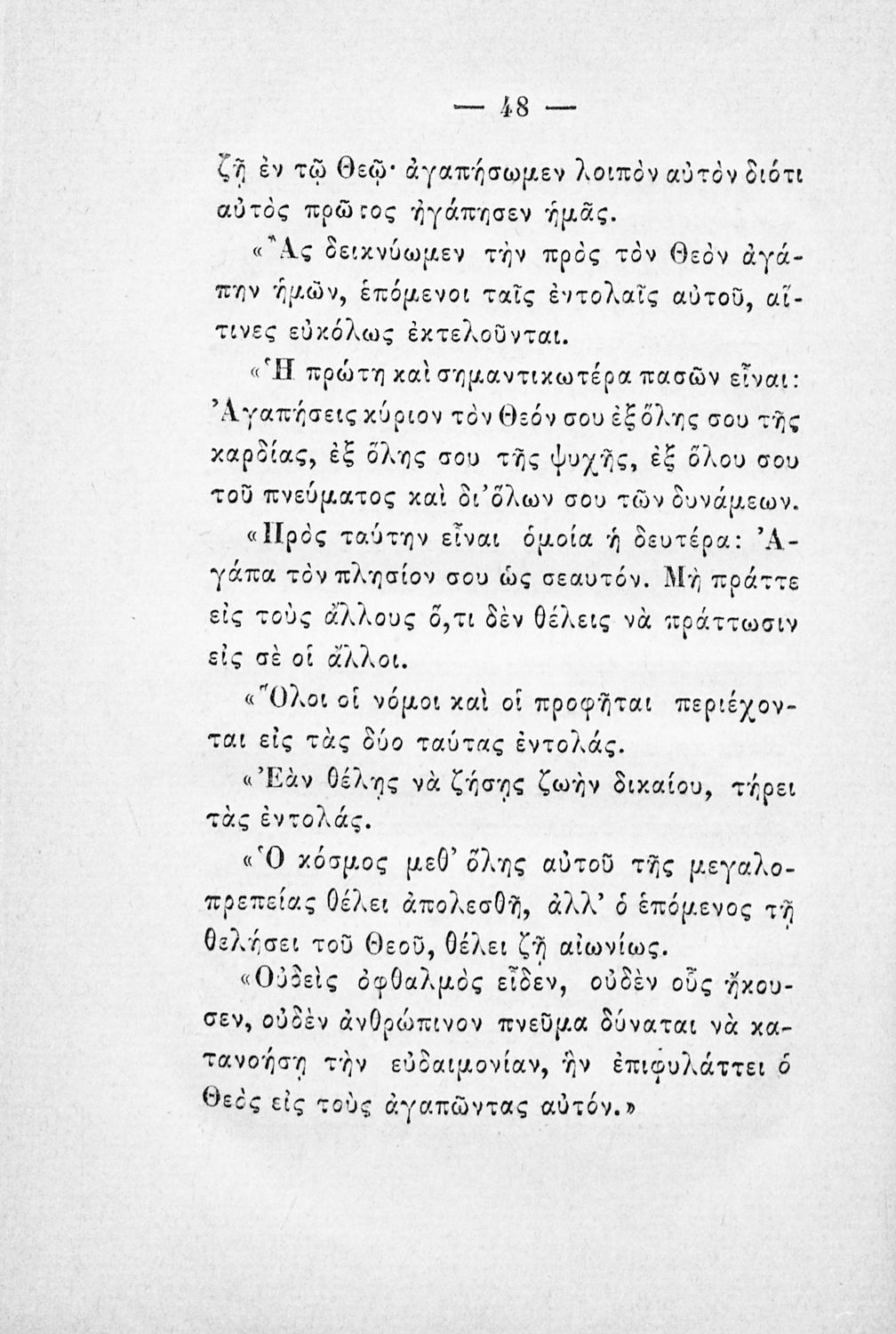 — 48 —

ζῇ ἐν τῷ Θεῷ· ἀγαπήσωμεν λοιπὸν αὐτὸν διότι αὐτὸς πρῶτος ἠγάπησεν ἡμᾶς.

«Ἂς δεικνύωμεν τὴν πρὸς τὸν Θεὸν ἀγάπην ἡμῶν, ἑπόμενοι ταῖς ἐντολαῖς αὐτοῦ, αἵτινες εὐκόλως ἐκτελοῦνται.

«Ἡ πρώτη καὶ σημαντικωτέρα πασῶν εἶναι: Ἀγαπήσεις κύριον τὸν Θεόν σου ἐξ ὅλης σου τῆς καρδίας, ἐξ ὅλης σου τῆς ψυχῆς, ἐξ ὅλου σου τοῦ πνεύματος καὶ δι' ὅλων σου τῶν δυνάμεων.

«Πρὸς ταύτην εἶναι ὁμοία ἡ δευτέρα: Ἀγάπα τὸν πλησίον σου ὡς σεαυτόν. Μὴ πράττε εἰς τοὺς ἄλλους ὅ,τι δὲν θέλεις νὰ πράττωσιν εἰς σὲ οἱ ἄλλοι.

«Ὅλοι οἱ νόμοι καὶ οἱ προφῆται περιέχονται εἰς τὰς δύο ταύτας ἐντολάς.

«Ἐὰν θέλῃς νὰ ζήσῃς ζωὴν δικαίου, τήρει τὰς ἐντολάς.

«Ὁ κόσμος μεθ' ὅλης αὐτοῦ τῆς μεγαλοπρεπείας θέλει ἀπολεσθῇ, ἀλλ' ὁ ἑπόμενος τῇ θελήσει τοῦ Θεοῦ, θέλει ζῇ αἰωνίως.

«Οὐδεὶς ὀφθαλμὸς εἶδεν, οὐδὲν οὖς ἤκουσεν, οὐδὲν ἀνθρώπινον πνεῦμα δύναται νὰ κατανοήσῃ τὴν εὐδαιμονίαν, ἣν ἐπιφυλάττει ὁ Θεὸς εἰς τοὺς ἀγαπῶντας αὐτόν.»